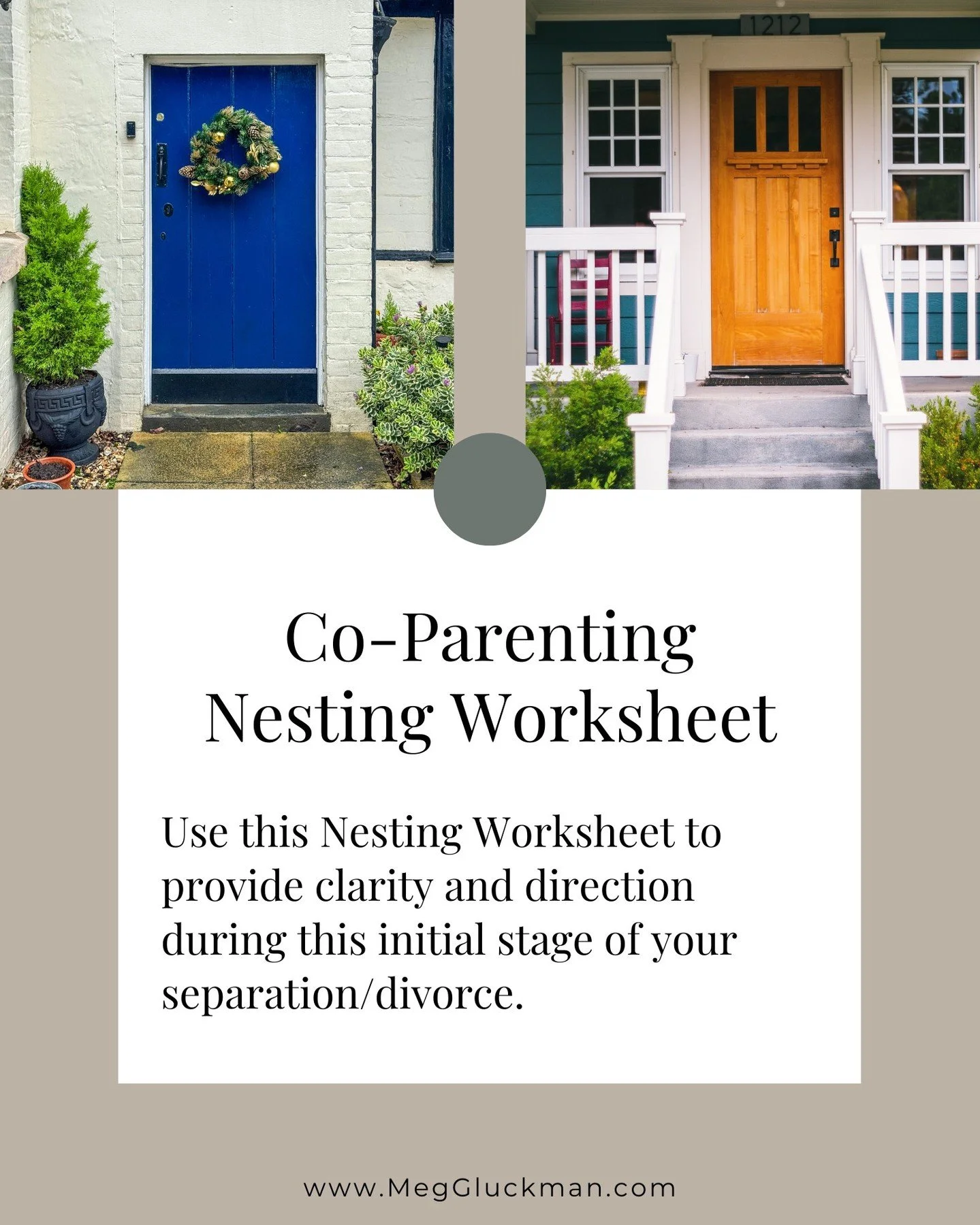 1212

Co-Parenting Nesting Worksheet

Use this Nesting Worksheet to provide clarity and direction during this initial stage of your separation/divorce.

www.MegGluckman.com